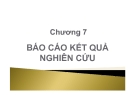 Chương 7

BÁO CÁO KẾT QUẢ NGHIÊN CỨU